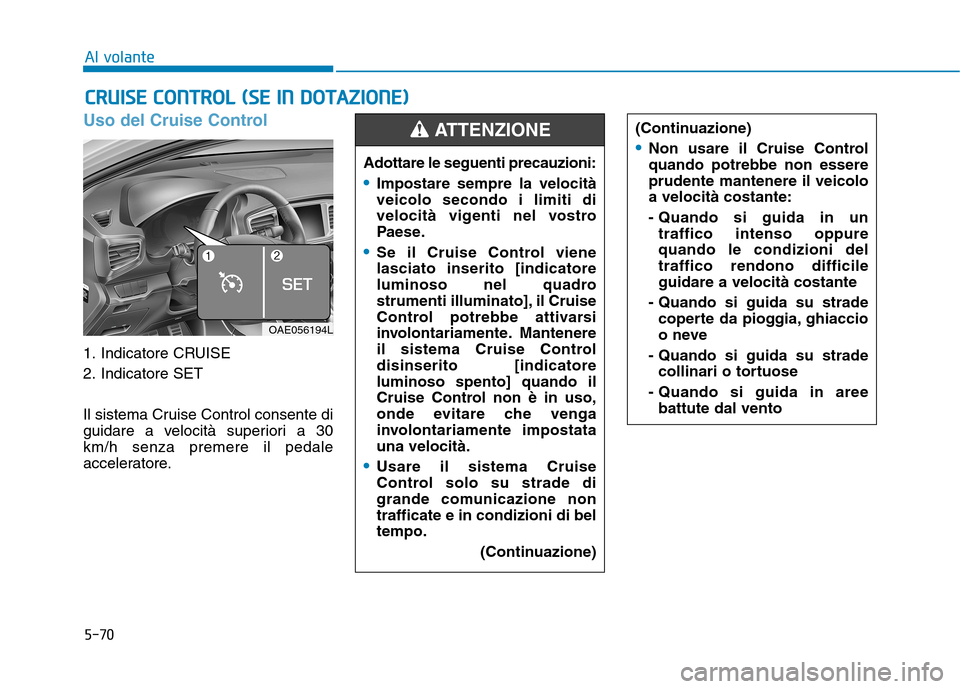 Al volante

CRUISE CONTROL (SE IN DOTAZIONE)

Uso del Cruise Control

1 2

SET

OAE056194L

1. Indicatore CRUISE
2. Indicatore SET

Il sistema Cruise Control consente di guidare a velocità superiori a 30 km/h senza premere il pedale acceleratore.

ATTENZIONE

Adottare le seguenti precauzioni:

• Impostare sempre la velocità veicolo secondo i limiti di velocità vigenti nel vostro Paese.

• Se il Cruise Control viene lasciato inserito [indicatore luminoso nel quadro strumenti illuminato], il Cruise Control potrebbe attivarsi involontariamente. Mantenere il sistema Cruise Control disinserito [indicatore luminoso spento] quando il Cruise Control non è in uso, onde evitare che venga involontariamente impostata una velocità.

• Usare il sistema Cruise Control solo su strade di grande comunicazione non trafficate e in condizioni di bel tempo.

(Continuazione)

(Continuazione)

• Non usare il Cruise Control quando potrebbe non essere prudente mantenere il veicolo a velocità costante:

- Quando si guida in un traffico intenso oppure quando le condizioni del traffico rendono difficile guidare a velocità costante

- Quando si guida su strade coperte da pioggia, ghiaccio o neve

- Quando si guida su strade collinari o tortuose

- Quando si guida in aree battute dal vento

5-70

carmanualsonline.info